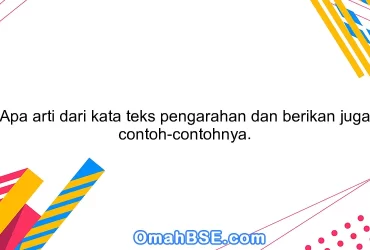 Apa arti dari kata teks pengarahan dan berikan juga contoh-contohnya.

OmahBSE.com